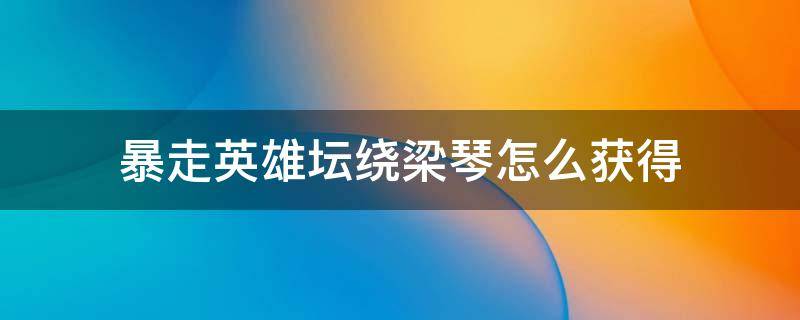 暴走英雄坛绕梁琴怎么获得